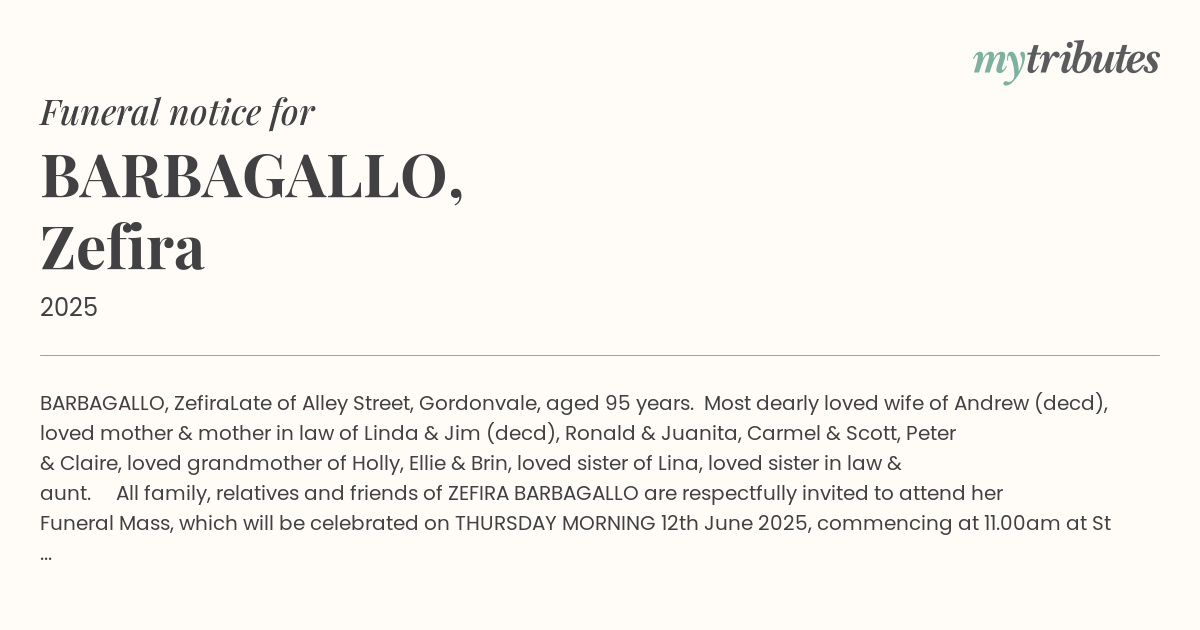 mytributes

Funeral notice for

BARBAGALLO, Zefira

2025

BARBAGALLO, ZefiraLate of Alley Street, Gordonvale, aged 95 years. Most dearly loved wife of Andrew (decd), loved mother & mother in law of Linda & Jim (decd), Ronald & Juanita, Carmel & Scott, Peter & Claire, loved grandmother of Holly, Ellie & Brin, loved sister of Lina, loved sister in law & aunt. All family, relatives and friends of ZEFIRA BARBAGALLO are respectfully invited to attend her Funeral Mass, which will be celebrated on THURSDAY MORNING 12th June 2025, commencing at 11.00am at St ...